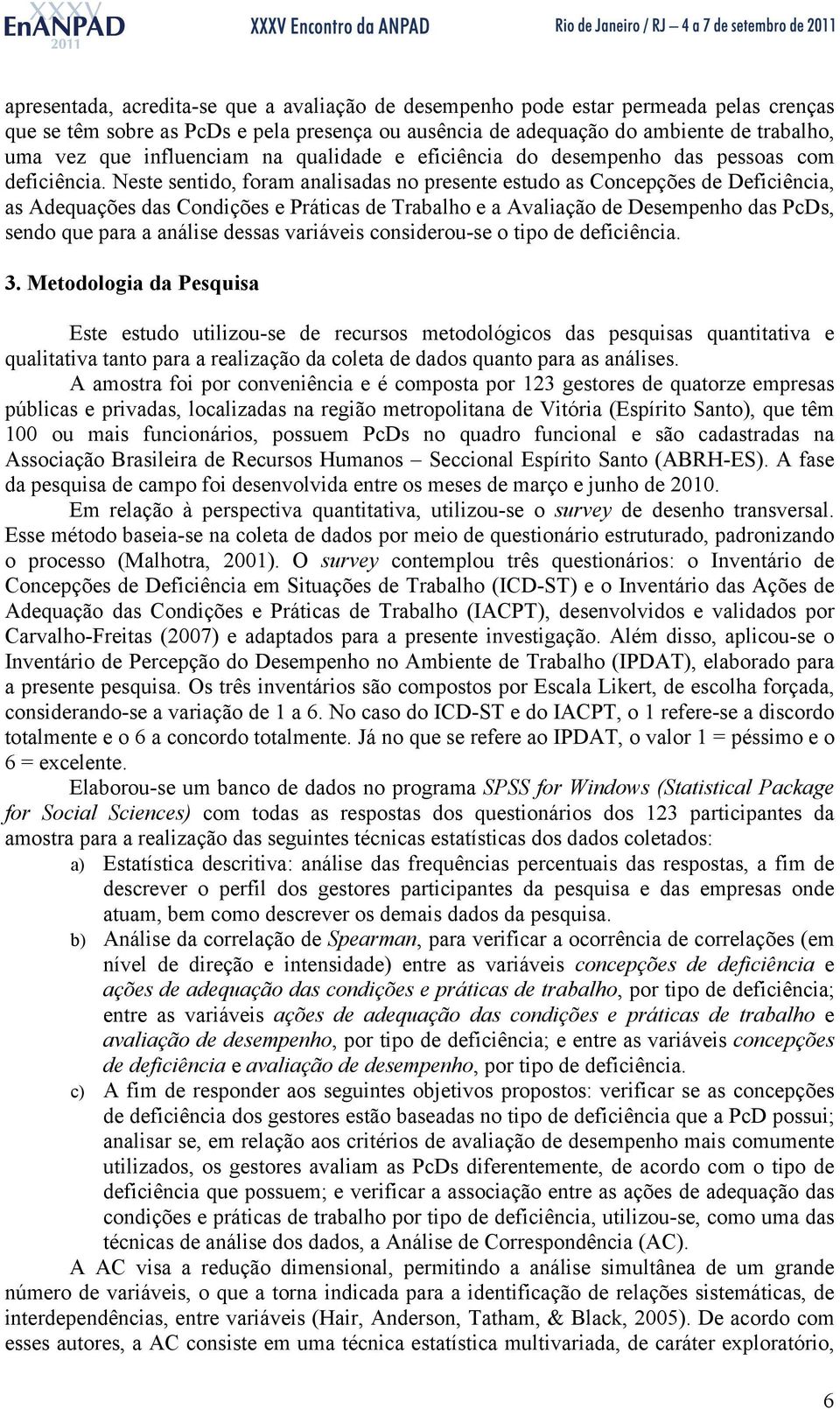 XXXV EnANPAD 2011 XXXV Encontro da ANPAD Rio de Janeiro / RJ – 4 a 7 de setembro de 2011

apresentada, acredita-se que a avaliação de desempenho pode estar permeada pelas crenças que se têm sobre as PcDs e pela presença ou ausência de adequação do ambiente de trabalho, uma vez que influenciam na qualidade e eficiência do desempenho das pessoas com deficiência. Neste sentido, foram analisadas no presente estudo as Concepções de Deficiência, as Adequações das Condições e Práticas de Trabalho e a Avaliação de Desempenho das PcDs, sendo que para a análise dessas variáveis considerou-se o tipo de deficiência.

3. Metodologia da Pesquisa

Este estudo utilizou-se de recursos metodológicos das pesquisas quantitativa e qualitativa tanto para a realização da coleta de dados quanto para as análises.

A amostra foi por conveniência e é composta por 123 gestores de quatorze empresas públicas e privadas, localizadas na região metropolitana de Vitória (Espírito Santo), que têm 100 ou mais funcionários, possuem PcDs no quadro funcional e são cadastradas na Associação Brasileira de Recursos Humanos – Seccional Espírito Santo (ABRH-ES). A fase da pesquisa de campo foi desenvolvida entre os meses de março e junho de 2010.

Em relação à perspectiva quantitativa, utilizou-se o survey de desenho transversal. Esse método baseia-se na coleta de dados por meio de questionário estruturado, padronizando o processo (Malhotra, 2001). O survey contemplou três questionários: o Inventário de Concepções de Deficiência em Situações de Trabalho (ICD-ST) e o Inventário das Ações de Adequação das Condições e Práticas de Trabalho (IACPT), desenvolvidos e validados por Carvalho-Freitas (2007) e adaptados para a presente investigação. Além disso, aplicou-se o Inventário de Percepção do Desempenho no Ambiente de Trabalho (IPDAT), elaborado para a presente pesquisa. Os três inventários são compostos por Escala Likert, de escolha forçada, considerando-se a variação de 1 a 6. No caso do ICD-ST e do IACPT, o 1 refere-se a discordo totalmente e o 6 a concordo totalmente. Já no que se refere ao IPDAT, o valor 1 = péssimo e o 6 = excelente.

Elaborou-se um banco de dados no programa SPSS for Windows (Statistical Package for Social Sciences) com todas as respostas dos questionários dos 123 participantes da amostra para a realização das seguintes técnicas estatísticas dos dados coletados:

a) Estatística descritiva: análise das frequências percentuais das respostas, a fim de descrever o perfil dos gestores participantes da pesquisa e das empresas onde atuam, bem como descrever os demais dados da pesquisa.

b) Análise da correlação de Spearman, para verificar a ocorrência de correlações (em nível de direção e intensidade) entre as variáveis concepções de deficiência e ações de adequação das condições e práticas de trabalho, por tipo de deficiência; entre as variáveis ações de adequação das condições e práticas de trabalho e avaliação de desempenho, por tipo de deficiência; e entre as variáveis concepções de deficiência e avaliação de desempenho, por tipo de deficiência.

c) A fim de responder aos seguintes objetivos propostos: verificar se as concepções de deficiência dos gestores estão baseadas no tipo de deficiência que a PcD possui; analisar se, em relação aos critérios de avaliação de desempenho mais comumente utilizados, os gestores avaliam as PcDs diferentemente, de acordo com o tipo de deficiência que possuem; e verificar a associação entre as ações de adequação das condições e práticas de trabalho por tipo de deficiência, utilizou-se, como uma das técnicas de análise dos dados, a Análise de Correspondência (AC).

A AC visa a redução dimensional, permitindo a análise simultânea de um grande número de variáveis, o que a torna indicada para a identificação de relações sistemáticas, de interdependências, entre variáveis (Hair, Anderson, Tatham, & Black, 2005). De acordo com esses autores, a AC consiste em uma técnica estatística multivariada, de caráter exploratório,

6